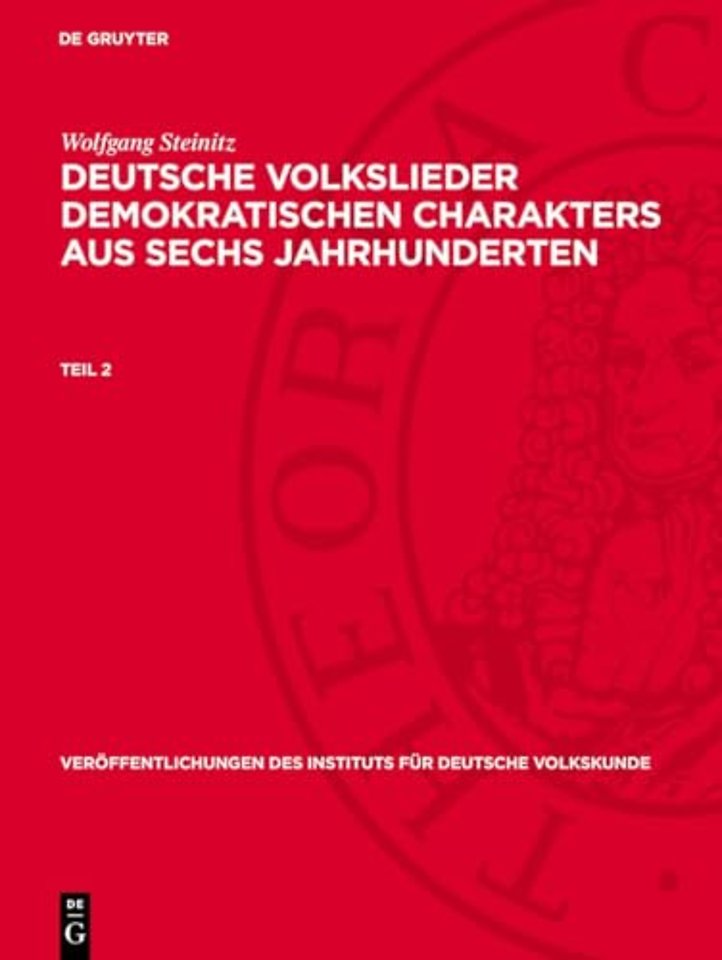 DE GRUYTER

Wolfgang Steinitz
DEUTSCHE VOLKSLIEDER DEMOKRATISCHEN CHARAKTERS AUS SECHS JAHRHUNDERTEN

TEIL 2

VERÖFFENTLICHUNGEN DES INSTITUTS FÜR DEUTSCHE VOLKSKUNDE

DE G